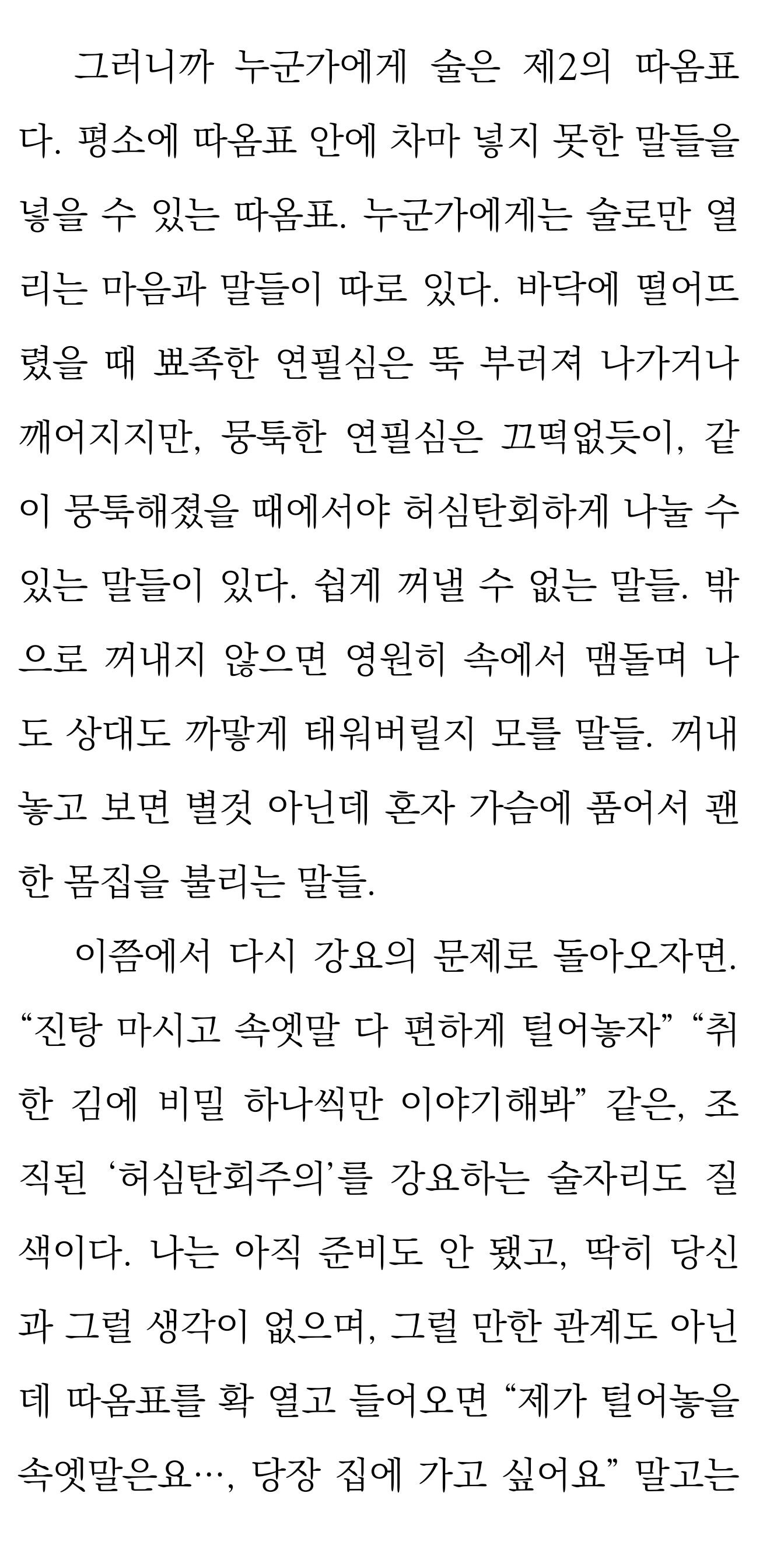 그러니까 누군가에게 술은 제2의 따옴표다. 평소에 따옴표 안에 차마 넣지 못한 말들을 넣을 수 있는 따옴표. 누군가에게는 술로만 열리는 마음과 말들이 따로 있다. 바닥에 떨어뜨렸을 때 뾰족한 연필심은 뚝 부러져 나가거나 깨어지지만, 뭉툭한 연필심은 끄떡없듯이, 같이 뭉툭해졌을 때에서야 허심탄회하게 나눌 수 있는 말들이 있다. 쉽게 꺼낼 수 없는 말들. 밖으로 꺼내지 않으면 영원히 속에서 맴돌며 나도 상대도 까맣게 태워버릴지 모를 말들. 꺼내놓고 보면 별것 아닌데 혼자 가슴에 품어서 괜한 몸집을 불리는 말들.

이쯤에서 다시 강요의 문제로 돌아오자면. "진탕 마시고 속엣말 다 편하게 털어놓자" "취한 김에 비밀 하나씩만 이야기해봐" 같은, 조직된 '허심탄회주의'를 강요하는 술자리도 질색이다. 나는 아직 준비도 안 됐고, 딱히 당신과 그럴 생각이 없으며, 그럴 만한 관계도 아닌데 따옴표를 확 열고 들어오면 "제가 털어놓을 속엣말은요…, 당장 집에 가고 싶어요" 말고는